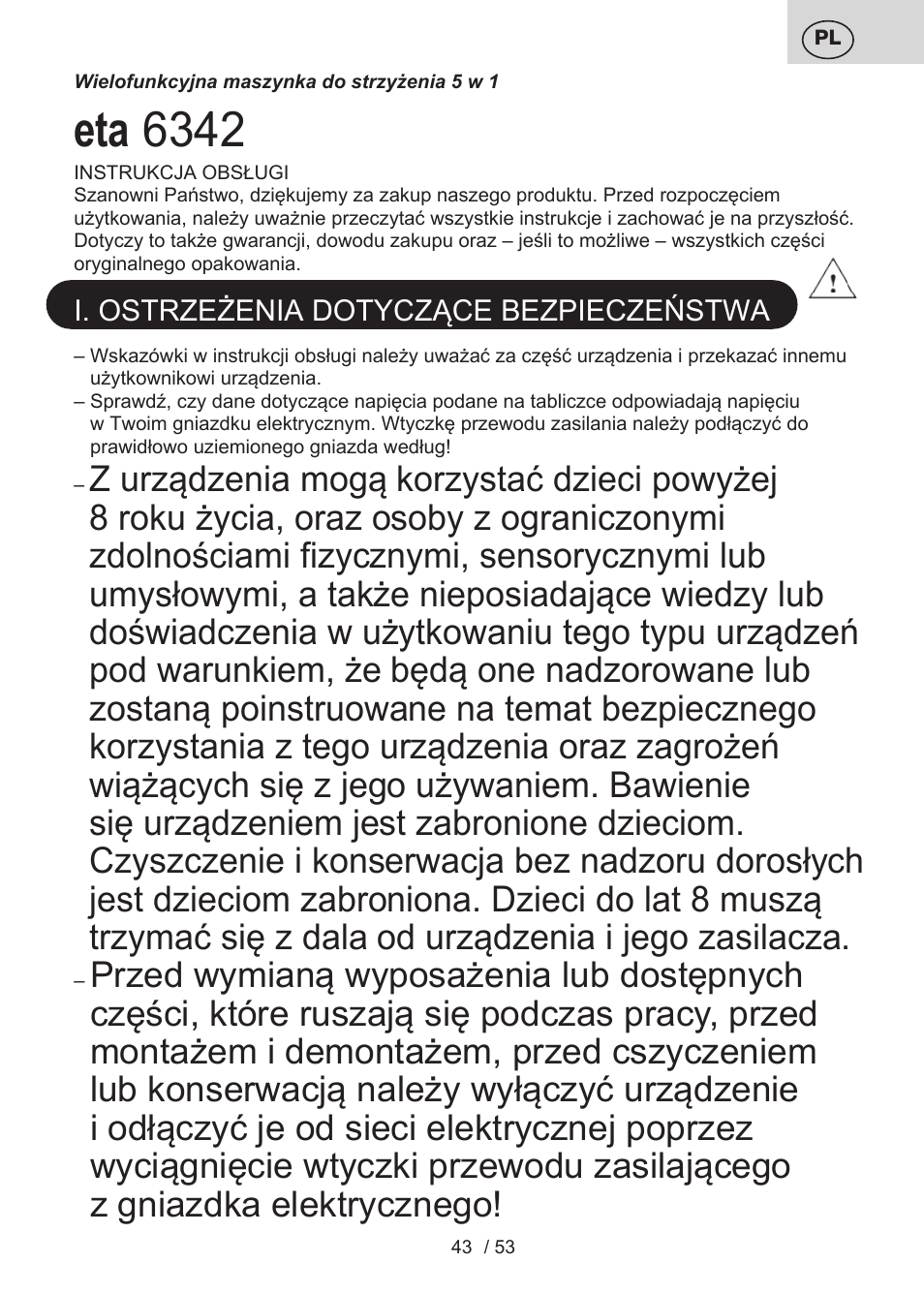 PL

Wielofunkcyjna maszynka do strzyżenia 5 w 1

eta 6342

INSTRUKCJA OBSŁUGI
Szanowni Państwo, dziękujemy za zakup naszego produktu. Przed rozpoczęciem użytkowania, należy uważnie przeczytać wszystkie instrukcje i zachować je na przyszłość. Dotyczy to także gwarancji, dowodu zakupu oraz – jeśli to możliwe – wszystkich części oryginalnego opakowania.

I. OSTRZEŻENIA DOTYCZĄCE BEZPIECZEŃSTWA

– Wskazówki w instrukcji obsługi należy uważać za część urządzenia i przekazać innemu użytkownikowi urządzenia.
– Sprawdź, czy dane dotyczące napięcia podane na tabliczce odpowiadają napięciu w Twoim gniazdku elektrycznym. Wtyczkę przewodu zasilania należy podłączyć do prawidłowo uziemionego gniazda według!
– Z urządzenia mogą korzystać dzieci powyżej 8 roku życia, oraz osoby z ograniczonymi zdolnościami fizycznymi, sensorycznymi lub umysłowymi, a także nieposiadające wiedzy lub doświadczenia w użytkowaniu tego typu urządzeń pod warunkiem, że będą one nadzorowane lub zostaną poinstruowane na temat bezpiecznego korzystania z tego urządzenia oraz zagrożeń wiążących się z jego używaniem. Bawienie się urządzeniem jest zabronione dzieciom. Czyszczenie i konserwacja bez nadzoru dorosłych jest dzieciom zabroniona. Dzieci do lat 8 muszą trzymać się z dala od urządzenia i jego zasilacza.
– Przed wymianą wyposażenia lub dostępnych części, które ruszają się podczas pracy, przed montażem i demontażem, przed cszyczeniem lub konserwacją należy wyłączyć urządzenie i odłączyć je od sieci elektrycznej poprzez wyciągnięcie wtyczki przewodu zasilającego z gniazdka elektrycznego!

43 / 53